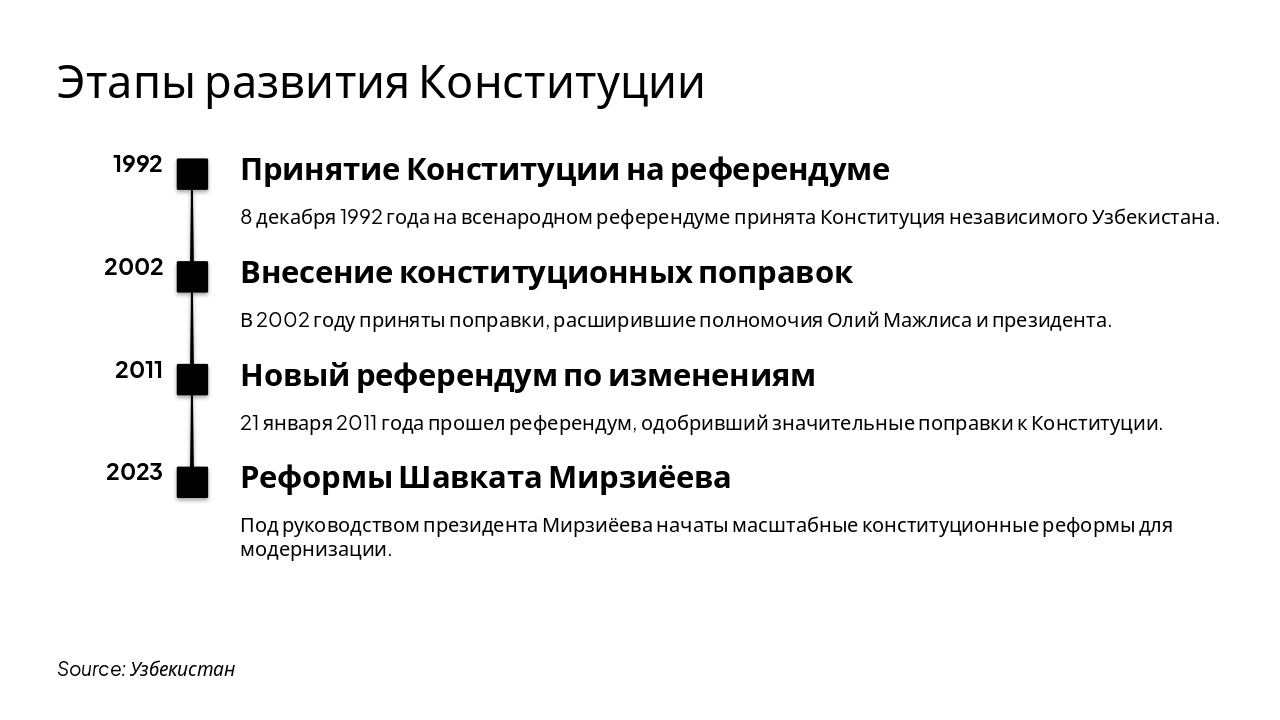 Этапы развития Конституции

1992

Принятие Конституции на референдуме

8 декабря 1992 года на всенародном референдуме принята Конституция независимого Узбекистана.

2002

Внесение конституционных поправок

В 2002 году приняты поправки, расширившие полномочия Олий Мажлиса и президента.

2011

Новый референдум по изменениям

21 января 2011 года прошел референдум, одобривший значительные поправки к Конституции.

2023

Реформы Шавката Мирзиёева

Под руководством президента Мирзиёева начаты масштабные конституционные реформы для модернизации.

Source: Узбекистан